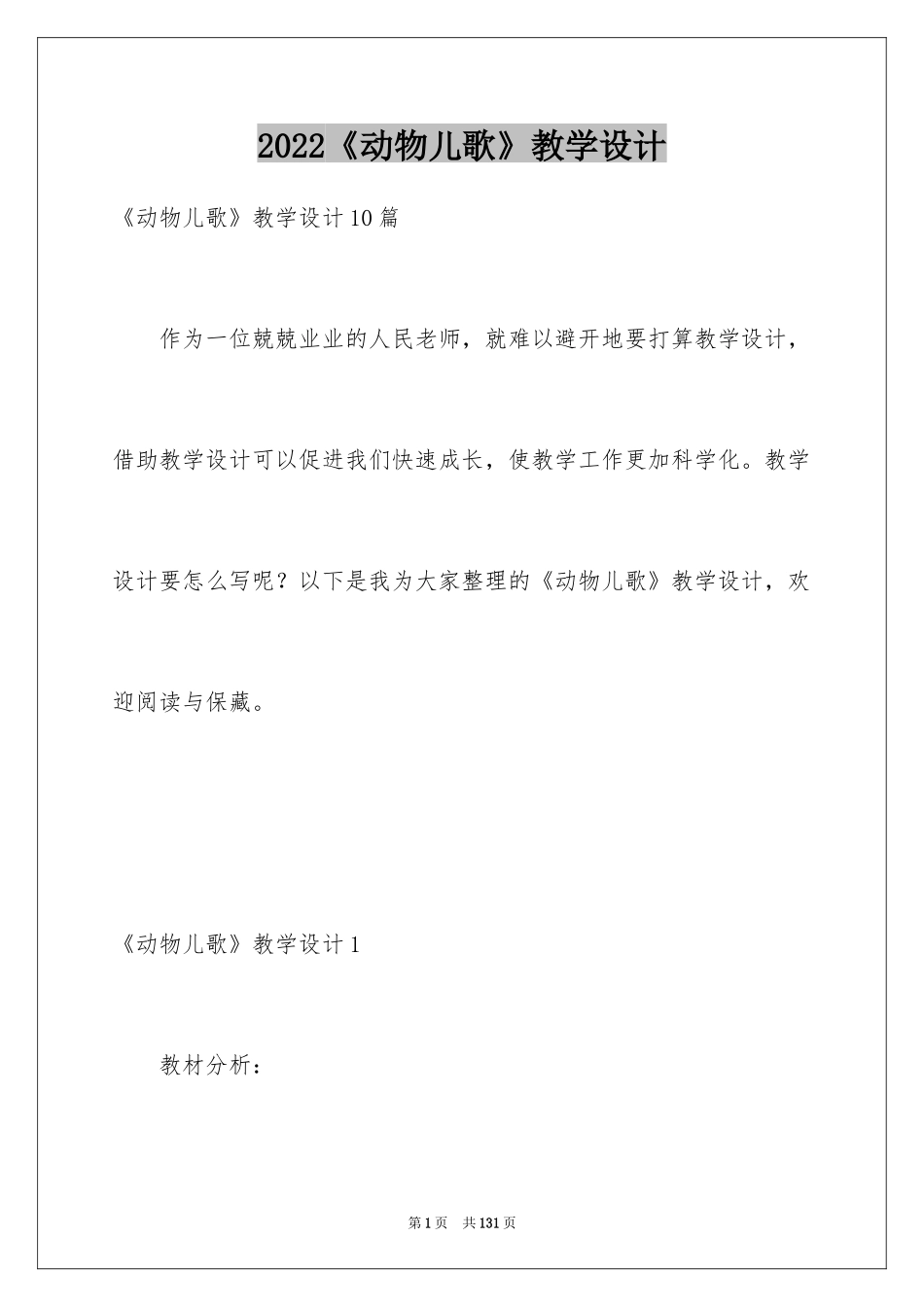 2022《动物儿歌》教学设计

《动物儿歌》教学设计10篇

作为一位兢兢业业的人民老师，就难以避开地要打算教学设计，借助教学设计可以促进我们快速成长，使教学工作更加科学化。教学设计要怎么写呢？以下是我为大家整理的《动物儿歌》教学设计，欢迎阅读与保藏。

《动物儿歌》教学设计1

教材分析：

第1页 共131页